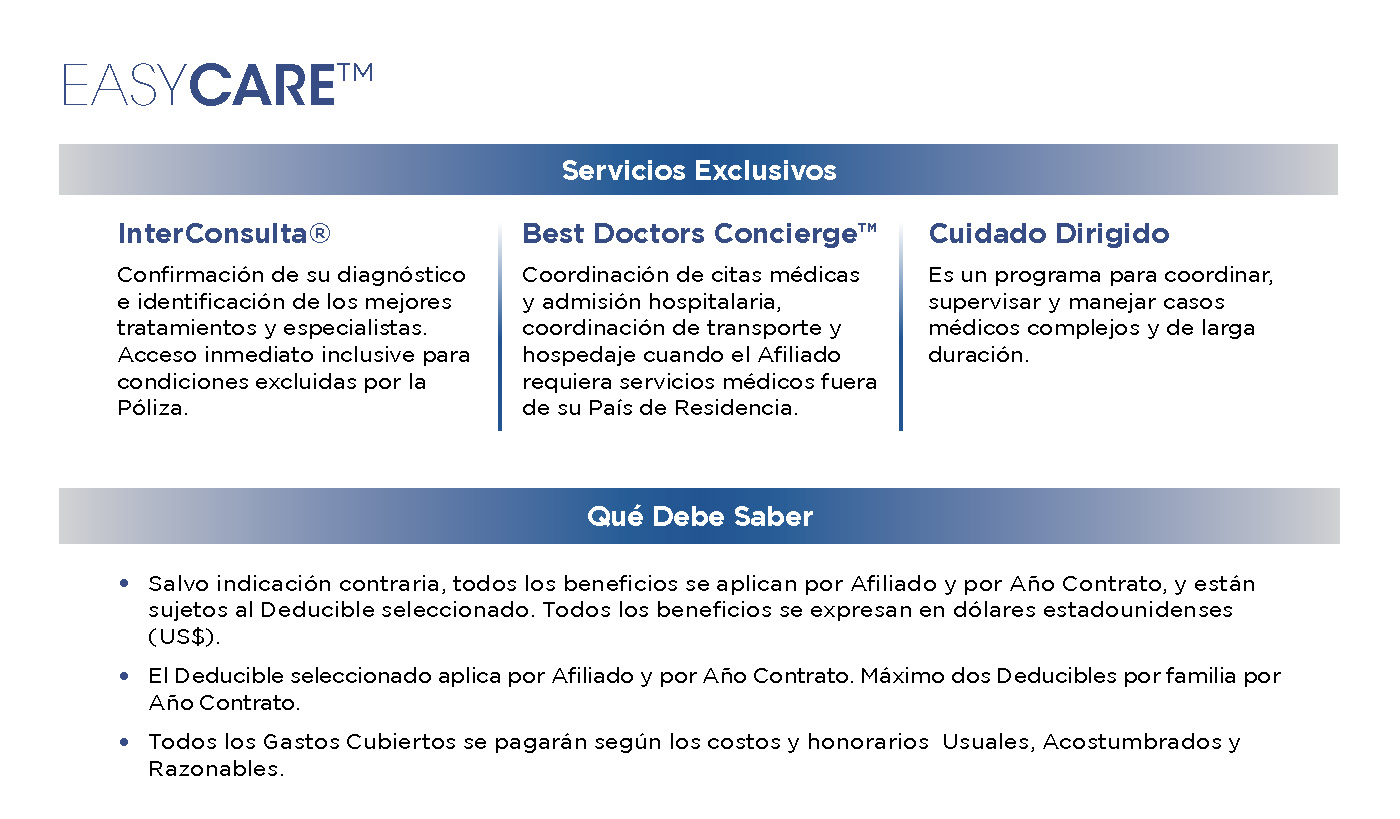 EASYCARE™

Servicios Exclusivos

InterConsulta®

Confirmación de su diagnóstico e identificación de los mejores tratamientos y especialistas. Acceso inmediato inclusive para condiciones excluidas por la Póliza.

Best Doctors Concierge™

Coordinación de citas médicas y admisión hospitalaria, coordinación de transporte y hospedaje cuando el Afiliado requiera servicios médicos fuera de su País de Residencia.

Cuidado Dirigido

Es un programa para coordinar, supervisar y manejar casos médicos complejos y de larga duración.

Qué Debe Saber

• Salvo indicación contraria, todos los beneficios se aplican por Afiliado y por Año Contrato, y están sujetos al Deducible seleccionado. Todos los beneficios se expresan en dólares estadounidenses (US$).

• El Deducible seleccionado aplica por Afiliado y por Año Contrato. Máximo dos Deducibles por familia por Año Contrato.

• Todos los Gastos Cubiertos se pagarán según los costos y honorarios Usuales, Acostumbrados y Razonables.